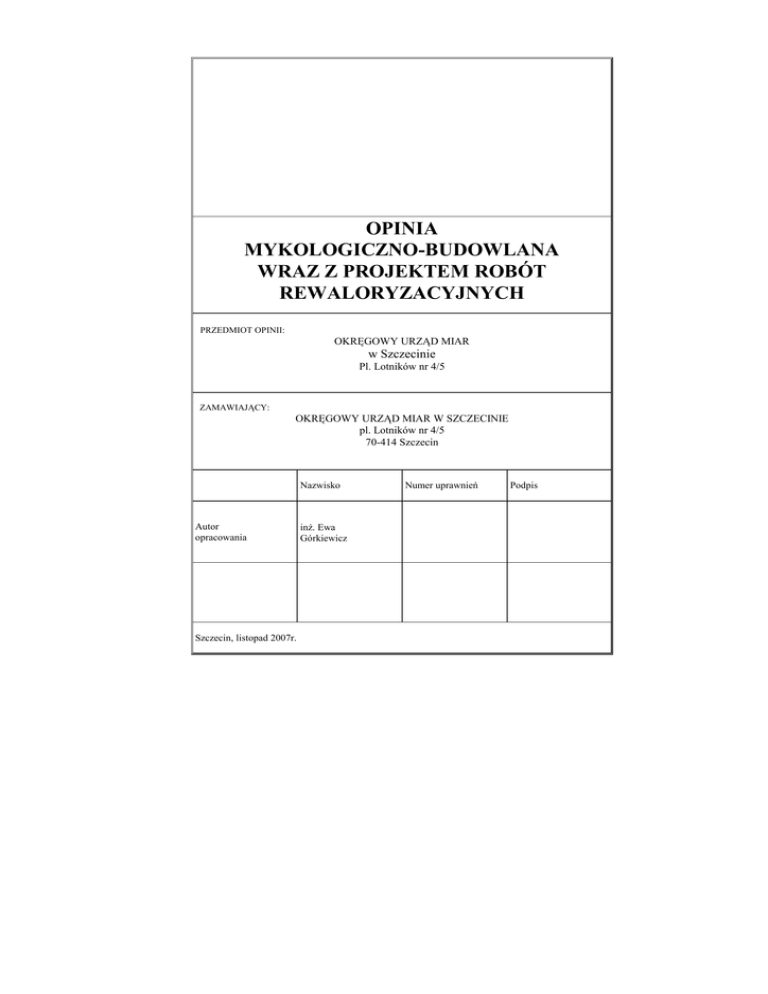 OPINIA
MYKOLOGICZNO-BUDOWLANA
WRAZ Z PROJEKTEM ROBÓT
REWALORYZACYJNYCH

PRZEDMIOT OPINII:

OKRĘGOWY URZĄD MIAR
w Szczecinie
Pl. Lotników nr 4/5

ZAMAWIAJĄCY:

OKRĘGOWY URZĄD MIAR W SZCZECINIE
pl. Lotników nr 4/5
70-414 Szczecin

| | Nazwisko | Numer uprawnień | Podpis |
|---|---|---|---|
| Autor opracowania | inż. Ewa Górkiewicz | | |
| | | | |

Szczecin, listopad 2007r.